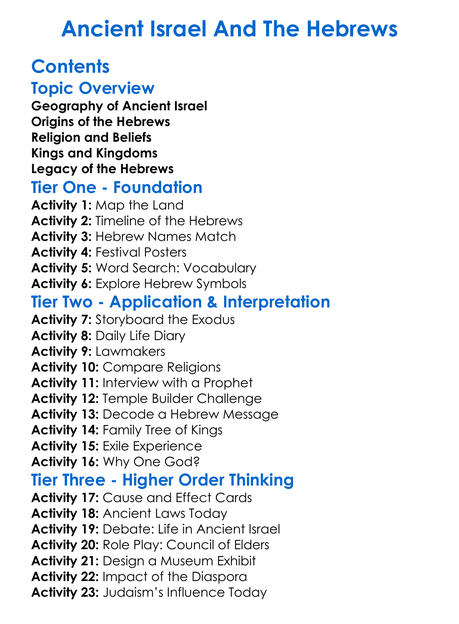 Ancient Israel And The Hebrews

Contents

Topic Overview

Geography of Ancient Israel
Origins of the Hebrews
Religion and Beliefs
Kings and Kingdoms
Legacy of the Hebrews

Tier One - Foundation

Activity 1: Map the Land
Activity 2: Timeline of the Hebrews
Activity 3: Hebrew Names Match
Activity 4: Festival Posters
Activity 5: Word Search: Vocabulary
Activity 6: Explore Hebrew Symbols

Tier Two - Application & Interpretation

Activity 7: Storyboard the Exodus
Activity 8: Daily Life Diary
Activity 9: Lawmakers
Activity 10: Compare Religions
Activity 11: Interview with a Prophet
Activity 12: Temple Builder Challenge
Activity 13: Decode a Hebrew Message
Activity 14: Family Tree of Kings
Activity 15: Exile Experience
Activity 16: Why One God?

Tier Three - Higher Order Thinking

Activity 17: Cause and Effect Cards
Activity 18: Ancient Laws Today
Activity 19: Debate: Life in Ancient Israel
Activity 20: Role Play: Council of Elders
Activity 21: Design a Museum Exhibit
Activity 22: Impact of the Diaspora
Activity 23: Judaism's Influence Today